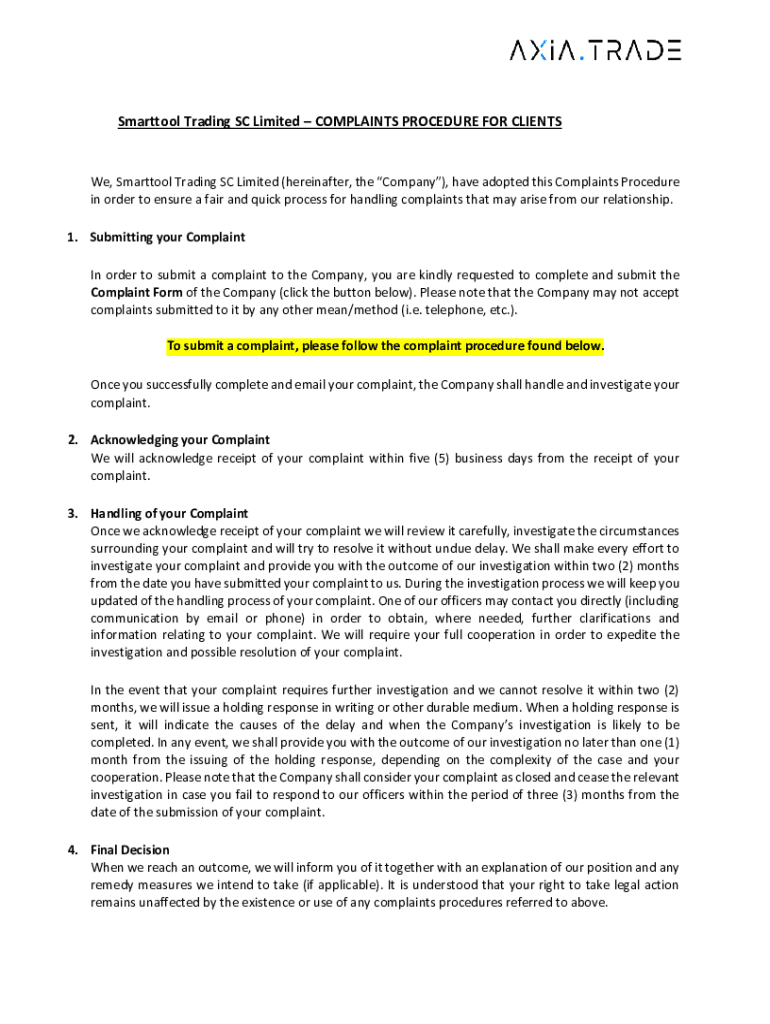 AXIA.TRADE

Smarttool Trading SC Limited – COMPLAINTS PROCEDURE FOR CLIENTS

We, Smarttool Trading SC Limited (hereinafter, the "Company"), have adopted this Complaints Procedure in order to ensure a fair and quick process for handling complaints that may arise from our relationship.

1. Submitting your Complaint

In order to submit a complaint to the Company, you are kindly requested to complete and submit the Complaint Form of the Company (click the button below). Please note that the Company may not accept complaints submitted to it by any other mean/method (i.e. telephone, etc.).

To submit a complaint, please follow the complaint procedure found below.

Once you successfully complete and email your complaint, the Company shall handle and investigate your complaint.

2. Acknowledging your Complaint
We will acknowledge receipt of your complaint within five (5) business days from the receipt of your complaint.

3. Handling of your Complaint
Once we acknowledge receipt of your complaint we will review it carefully, investigate the circumstances surrounding your complaint and will try to resolve it without undue delay. We shall make every effort to investigate your complaint and provide you with the outcome of our investigation within two (2) months from the date you have submitted your complaint to us. During the investigation process we will keep you updated of the handling process of your complaint. One of our officers may contact you directly (including communication by email or phone) in order to obtain, where needed, further clarifications and information relating to your complaint. We will require your full cooperation in order to expedite the investigation and possible resolution of your complaint.

In the event that your complaint requires further investigation and we cannot resolve it within two (2) months, we will issue a holding response in writing or other durable medium. When a holding response is sent, it will indicate the causes of the delay and when the Company's investigation is likely to be completed. In any event, we shall provide you with the outcome of our investigation no later than one (1) month from the issuing of the holding response, depending on the complexity of the case and your cooperation. Please note that the Company shall consider your complaint as closed and cease the relevant investigation in case you fail to respond to our officers within the period of three (3) months from the date of the submission of your complaint.

4. Final Decision
When we reach an outcome, we will inform you of it together with an explanation of our position and any remedy measures we intend to take (if applicable). It is understood that your right to take legal action remains unaffected by the existence or use of any complaints procedures referred to above.